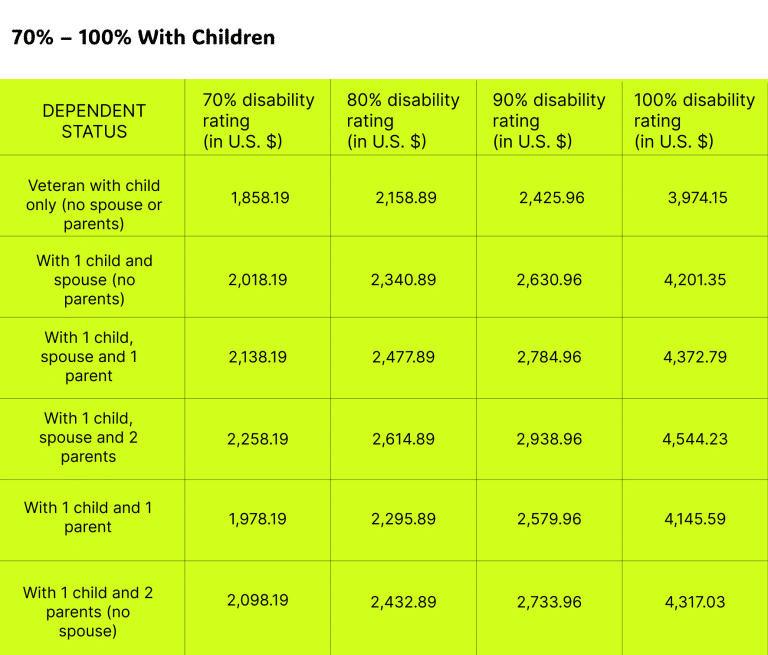 70% – 100% With Children

| DEPENDENT STATUS | 70% disability rating (in U.S. $) | 80% disability rating (in U.S. $) | 90% disability rating (in U.S. $) | 100% disability rating (in U.S. $) |
|---|---|---|---|---|
| Veteran with child only (no spouse or parents) | 1,858.19 | 2,158.89 | 2,425.96 | 3,974.15 |
| With 1 child and spouse (no parents) | 2,018.19 | 2,340.89 | 2,630.96 | 4,201.35 |
| With 1 child, spouse and 1 parent | 2,138.19 | 2,477.89 | 2,784.96 | 4,372.79 |
| With 1 child, spouse and 2 parents | 2,258.19 | 2,614.89 | 2,938.96 | 4,544.23 |
| With 1 child and 1 parent | 1,978.19 | 2,295.89 | 2,579.96 | 4,145.59 |
| With 1 child and 2 parents (no spouse) | 2,098.19 | 2,432.89 | 2,733.96 | 4,317.03 |